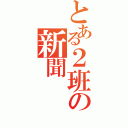 とある2班の新聞